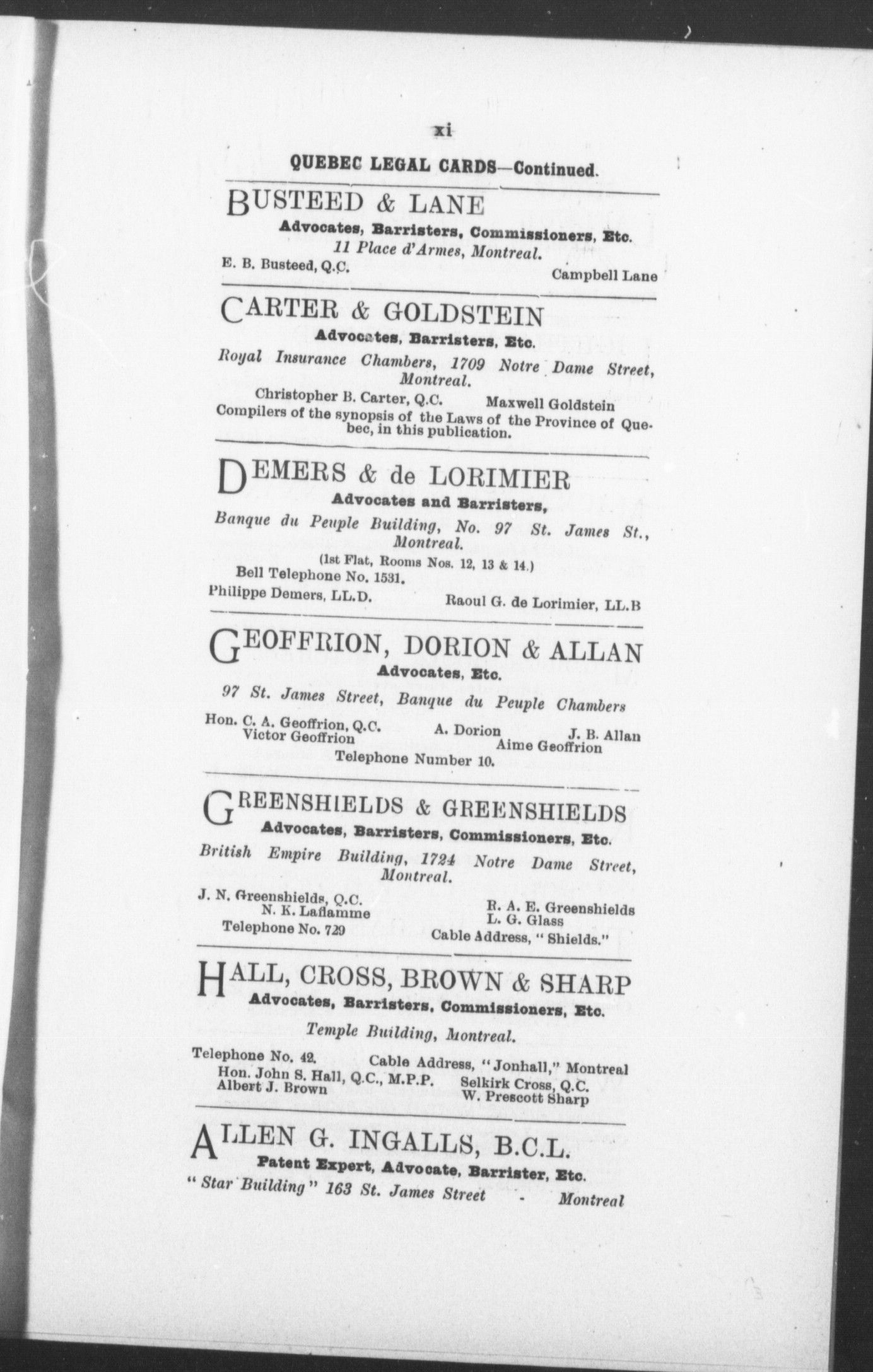 xi

QUEBEC LEGAL CARDS—Continued.

BUSTEED & LANE
Advocates, Barristers, Commissioners, Etc.
11 Place d'Armes, Montreal.
E. B. Busteed, Q.C.
Campbell Lane

CARTER & GOLDSTEIN
Advocates, Barristers, Etc.
Royal Insurance Chambers, 1709 Notre Dame Street, Montreal.
Christopher B. Carter, Q.C. Maxwell Goldstein
Compilers of the synopsis of the Laws of the Province of Quebec, in this publication.

DEMERS & de LORIMIER
Advocates and Barristers,
Banque du Peuple Building, No. 97 St. James St., Montreal.
(1st Flat, Rooms Nos. 12, 13 & 14.)
Bell Telephone No. 1531.
Philippe Demers, LL.D. Raoul G. de Lorimier, LL.B

GEOFFRION, DORION & ALLAN
Advocates, Etc.
97 St. James Street, Banque du Peuple Chambers
Hon. C. A. Geoffrion, Q.C. A. Dorion J. B. Allan
Victor Geoffrion Aime Geoffrion
Telephone Number 10.

GREENSHIELDS & GREENSHIELDS
Advocates, Barristers, Commissioners, Etc.
British Empire Building, 1724 Notre Dame Street, Montreal.
J. N. Greenshields, Q.C. R. A. E. Greenshields
N. K. Laflamme L. G. Glass
Telephone No. 729 Cable Address, "Shields."

HALL, CROSS, BROWN & SHARP
Advocates, Barristers, Commissioners, Etc.
Temple Building, Montreal.
Telephone No. 42. Cable Address, "Jonhall," Montreal
Hon. John S. Hall, Q.C., M.P.P. Selkirk Cross, Q.C.
Albert J. Brown W. Prescott Sharp

ALLEN G. INGALLS, B.C.L.
Patent Expert, Advocate, Barrister, Etc.
"Star Building" 163 St. James Street - Montreal